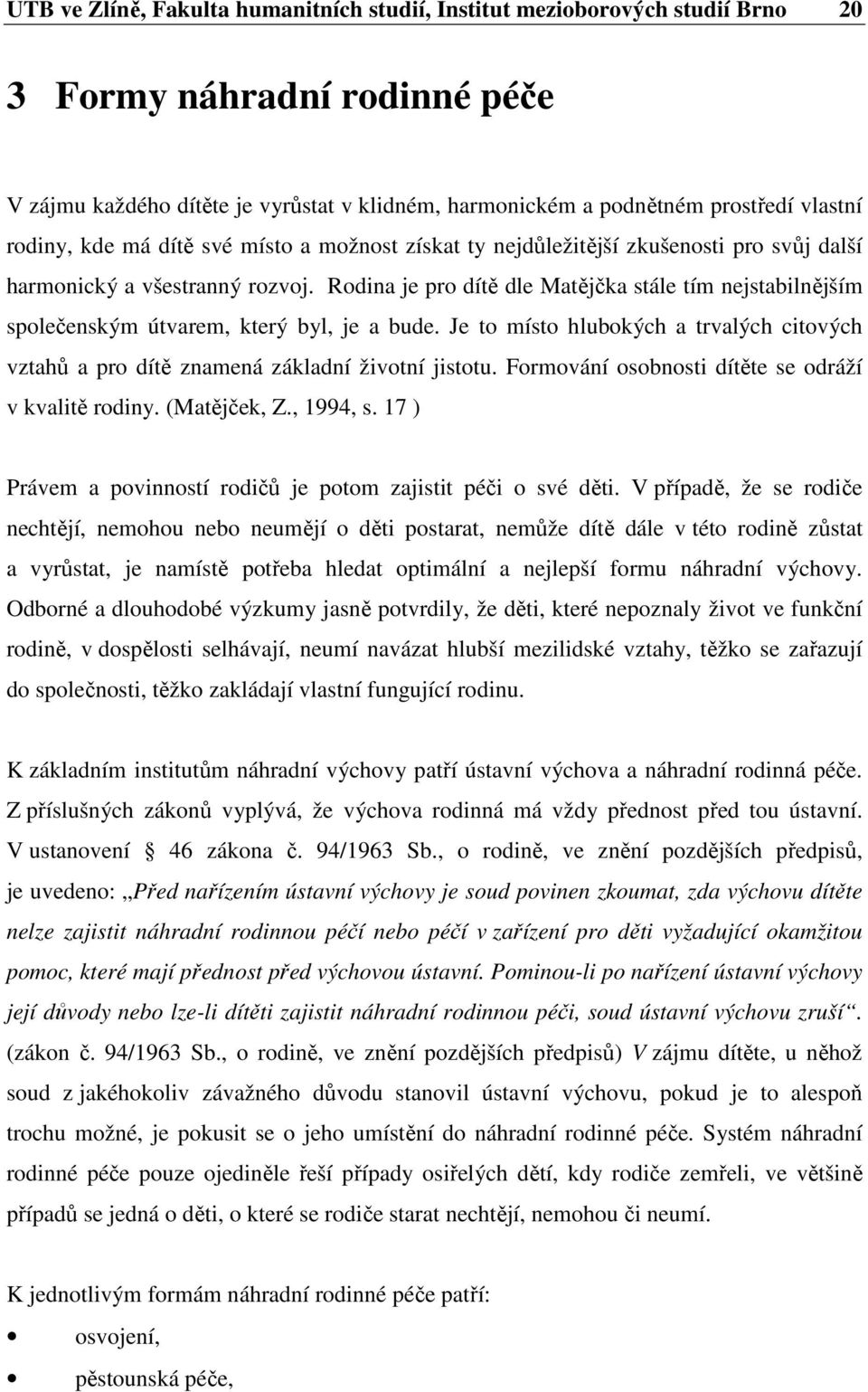 UTB ve Zlíně, Fakulta humanitních studií, Institut mezioborových studií Brno 20

3 Formy náhradní rodinné péče

V zájmu každého dítěte je vyrůstat v klidném, harmonickém a podnětném prostředí vlastní rodiny, kde má dítě své místo a možnost získat ty nejdůležitější zkušenosti pro svůj další harmonický a všestranný rozvoj. Rodina je pro dítě dle Matějčka stále tím nejstabilnějším společenským útvarem, který byl, je a bude. Je to místo hlubokých a trvalých citových vztahů a pro dítě znamená základní životní jistotu. Formování osobnosti dítěte se odráží v kvalitě rodiny. (Matějček, Z., 1994, s. 17 )

Právem a povinností rodičů je potom zajistit péči o své děti. V případě, že se rodiče nechtějí, nemohou nebo neumějí o děti postarat, nemůže dítě dále v této rodině zůstat a vyrůstat, je namístě potřeba hledat optimální a nejlepší formu náhradní výchovy. Odborné a dlouhodobé výzkumy jasně potvrdily, že děti, které nepoznaly život ve funkční rodině, v dospělosti selhávají, neumí navázat hlubší mezilidské vztahy, těžko se zařazují do společnosti, těžko zakládají vlastní fungující rodinu.

K základním institutům náhradní výchovy patří ústavní výchova a náhradní rodinná péče. Z příslušných zákonů vyplývá, že výchova rodinná má vždy přednost před tou ústavní. V ustanovení 46 zákona č. 94/1963 Sb., o rodině, ve znění pozdějších předpisů, je uvedeno: „Před nařízením ústavní výchovy je soud povinen zkoumat, zda výchovu dítěte nelze zajistit náhradní rodinnou péčí nebo péčí v zařízení pro děti vyžadující okamžitou pomoc, které mají přednost před výchovou ústavní. Pominou-li po nařízení ústavní výchovy její důvody nebo lze-li dítěti zajistit náhradní rodinnou péči, soud ústavní výchovu zruší“. (zákon č. 94/1963 Sb., o rodině, ve znění pozdějších předpisů) V zájmu dítěte, u něhož soud z jakéhokoliv závažného důvodu stanovil ústavní výchovu, pokud je to alespoň trochu možné, je pokusit se o jeho umístění do náhradní rodinné péče. Systém náhradní rodinné péče pouze ojediněle řeší případy osiřelých dětí, kdy rodiče zemřeli, ve většině případů se jedná o děti, o které se rodiče starat nechtějí, nemohou či neumí.

K jednotlivým formám náhradní rodinné péče patří:

• osvojení,
• pěstounská péče,